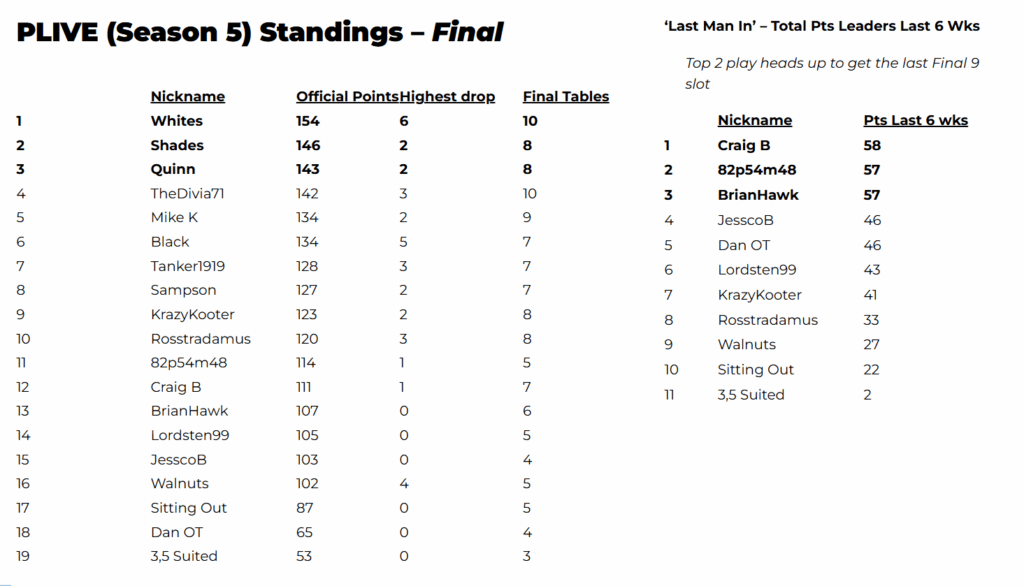 PLIVE (Season 5) Standings – Final

|  | Nickname | Official Points | Highest drop | Final Tables |
|---|---|---|---|---|
| 1 | Whites | 154 | 6 | 10 |
| 2 | Shades | 146 | 2 | 8 |
| 3 | Quinn | 143 | 2 | 8 |
| 4 | TheDivia71 | 142 | 3 | 10 |
| 5 | Mike K | 134 | 2 | 9 |
| 6 | Black | 134 | 5 | 7 |
| 7 | Tanker1919 | 128 | 3 | 7 |
| 8 | Sampson | 127 | 2 | 7 |
| 9 | KrazyKooter | 123 | 2 | 8 |
| 10 | Rosstradamus | 120 | 3 | 8 |
| 11 | 82p54m48 | 114 | 1 | 5 |
| 12 | Craig B | 111 | 1 | 7 |
| 13 | BrianHawk | 107 | 0 | 6 |
| 14 | Lordsten99 | 105 | 0 | 5 |
| 15 | JesscoB | 103 | 0 | 4 |
| 16 | Walnuts | 102 | 4 | 5 |
| 17 | Sitting Out | 87 | 0 | 5 |
| 18 | Dan OT | 65 | 0 | 4 |
| 19 | 3,5 Suited | 53 | 0 | 3 |

'Last Man In' – Total Pts Leaders Last 6 Wks

Top 2 play heads up to get the last Final 9 slot

|  | Nickname | Pts Last 6 wks |
|---|---|---|
| 1 | Craig B | 58 |
| 2 | 82p54m48 | 57 |
| 3 | BrianHawk | 57 |
| 4 | JesscoB | 46 |
| 5 | Dan OT | 46 |
| 6 | Lordsten99 | 43 |
| 7 | KrazyKooter | 41 |
| 8 | Rosstradamus | 33 |
| 9 | Walnuts | 27 |
| 10 | Sitting Out | 22 |
| 11 | 3,5 Suited | 2 |